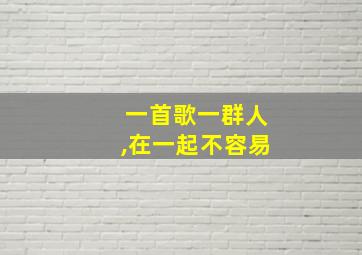 一首歌一群人
,在一起不容易